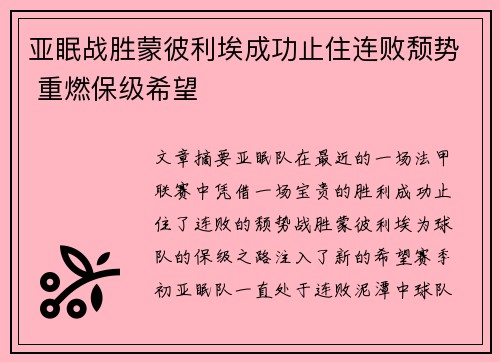 亚眠战胜蒙彼利埃成功止住连败颓势 重燃保级希望

文章摘要亚眠队在最近的一场法甲联赛中凭借一场宝贵的胜利成功止住了连败的颓势战胜蒙彼利埃为球队的保级之路注入了新的希望赛季初亚眠队一直处于连败泥潭中球队